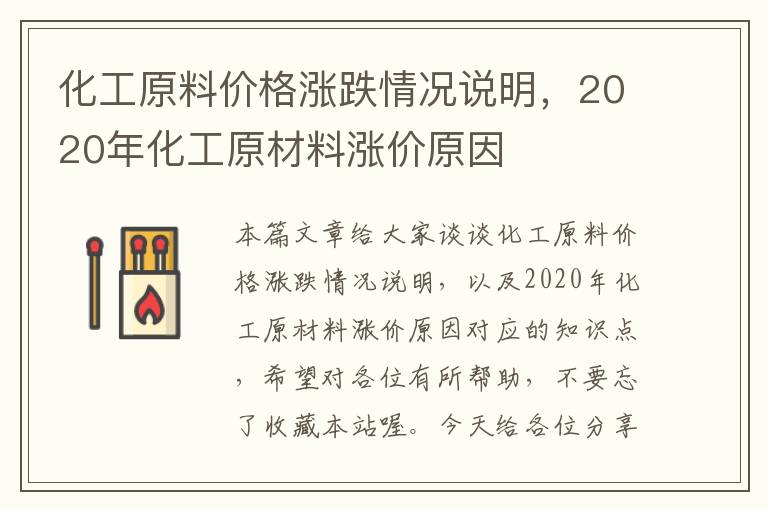 化工原料价格涨跌情况说明，2020年化工原材料涨价原因

本篇文章给大家谈谈化工原料价格涨跌情况说明，以及2020年化工原材料涨价原因对应的知识点，希望对各位有所帮助，不要忘了收藏本站喔。今天给各位分享